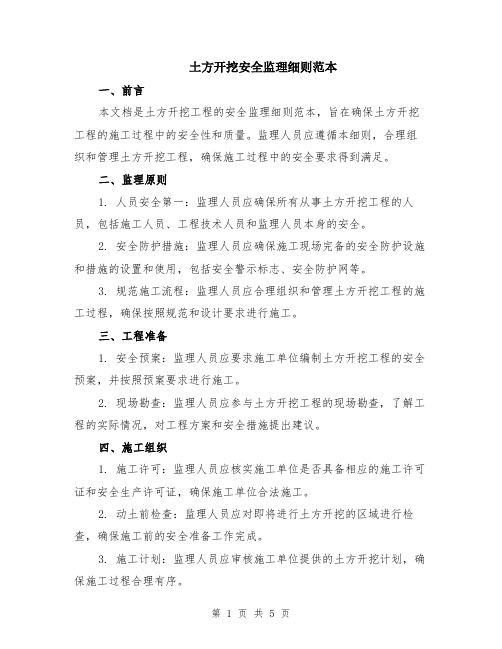 土方开挖安全监理细则范本

一、前言

本文档是土方开挖工程的安全监理细则范本，旨在确保土方开挖工程的施工过程中的安全性和质量。监理人员应遵循本细则，合理组织和管理土方开挖工程，确保施工过程中的安全要求得到满足。

二、监理原则

1. 人员安全第一：监理人员应确保所有从事土方开挖工程的人员，包括施工人员、工程技术人员和监理人员本身的安全。

2. 安全防护措施：监理人员应确保施工现场完备的安全防护设施和措施的设置和使用，包括安全警示标志、安全防护网等。

3. 规范施工流程：监理人员应合理组织和管理土方开挖工程的施工过程，确保按照规范和设计要求进行施工。

三、工程准备

1. 安全预案：监理人员应要求施工单位编制土方开挖工程的安全预案，并按照预案要求进行施工。

2. 现场勘查：监理人员应参与土方开挖工程的现场勘查，了解工程的实际情况，对工程方案和安全措施提出建议。

四、施工组织

1. 施工许可：监理人员应核实施工单位是否具备相应的施工许可证和安全生产许可证，确保施工单位合法施工。

2. 动土前检查：监理人员应对即将进行土方开挖的区域进行检查，确保施工前的安全准备工作完成。

3. 施工计划：监理人员应审核施工单位提供的土方开挖计划，确保施工过程合理有序。

第 1 页 共 5 页